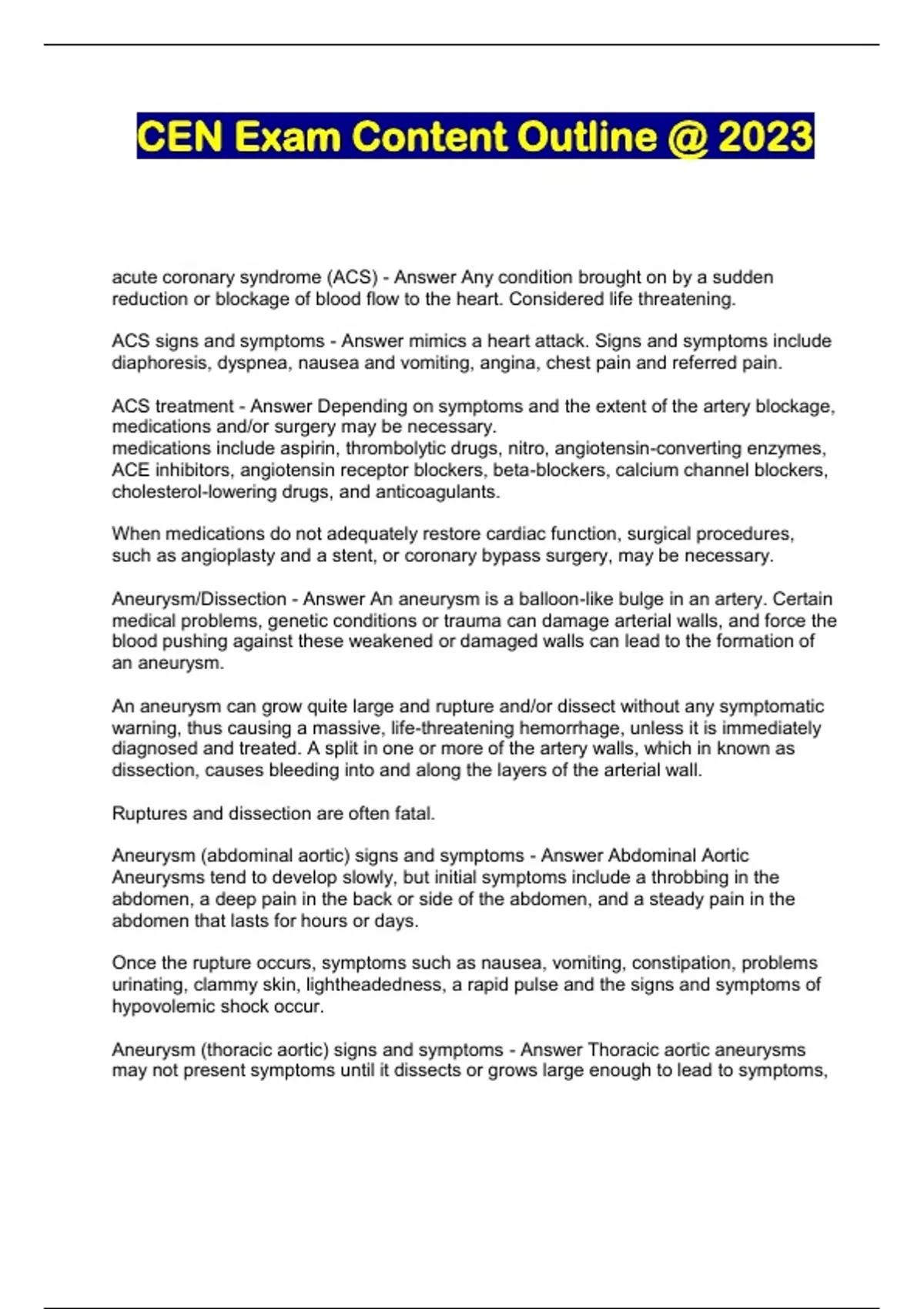 CEN Exam Content Outline @ 2023

acute coronary syndrome (ACS) - Answer Any condition brought on by a sudden reduction or blockage of blood flow to the heart. Considered life threatening.

ACS signs and symptoms - Answer mimics a heart attack. Signs and symptoms include diaphoresis, dyspnea, nausea and vomiting, angina, chest pain and referred pain.

ACS treatment - Answer Depending on symptoms and the extent of the artery blockage, medications and/or surgery may be necessary.
medications include aspirin, thrombolytic drugs, nitro, angiotensin-converting enzymes, ACE inhibitors, angiotensin receptor blockers, beta-blockers, calcium channel blockers, cholesterol-lowering drugs, and anticoagulants.

When medications do not adequately restore cardiac function, surgical procedures, such as angioplasty and a stent, or coronary bypass surgery, may be necessary.

Aneurysm/Dissection - Answer An aneurysm is a balloon-like bulge in an artery. Certain medical problems, genetic conditions or trauma can damage arterial walls, and force the blood pushing against these weakened or damaged walls can lead to the formation of an aneurysm.

An aneurysm can grow quite large and rupture and/or dissect without any symptomatic warning, thus causing a massive, life-threatening hemorrhage, unless it is immediately diagnosed and treated. A split in one or more of the artery walls, which in known as dissection, causes bleeding into and along the layers of the arterial wall.

Ruptures and dissection are often fatal.

Aneurysm (abdominal aortic) signs and symptoms - Answer Abdominal Aortic Aneurysms tend to develop slowly, but initial symptoms include a throbbing in the abdomen, a deep pain in the back or side of the abdomen, and a steady pain in the abdomen that lasts for hours or days.

Once the rupture occurs, symptoms such as nausea, vomiting, constipation, problems urinating, clammy skin, lightheadedness, a rapid pulse and the signs and symptoms of hypovolemic shock occur.

Aneurysm (thoracic aortic) signs and symptoms - Answer Thoracic aortic aneurysms may not present symptoms until it dissects or grows large enough to lead to symptoms,